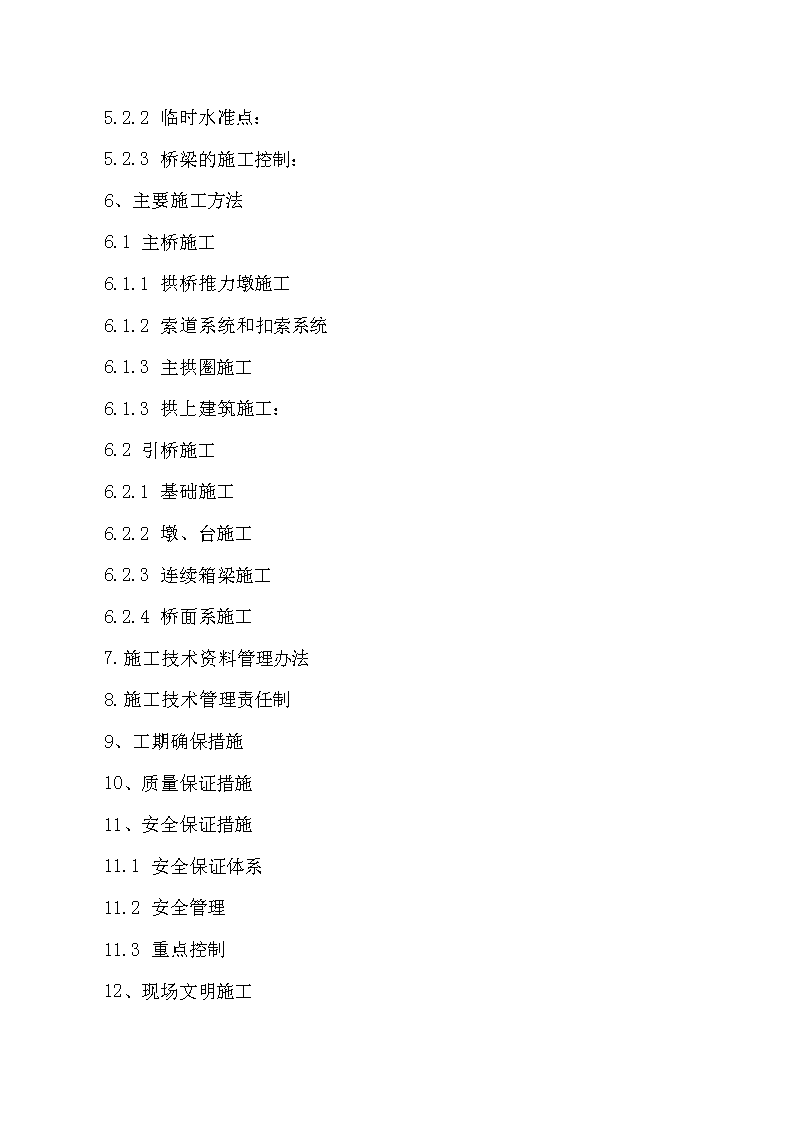 5.2.2 临时水准点：

5.2.3 桥梁的施工控制：

6、主要施工方法

6.1 主桥施工

6.1.1 拱桥推力墩施工

6.1.2 索道系统和扣索系统

6.1.3 主拱圈施工

6.1.3 拱上建筑施工：

6.2 引桥施工

6.2.1 基础施工

6.2.2 墩、台施工

6.2.3 连续箱梁施工

6.2.4 桥面系施工

7.施工技术资料管理办法

8.施工技术管理责任制

9、工期确保措施

10、质量保证措施

11、安全保证措施

11.1 安全保证体系

11.2 安全管理

11.3 重点控制

12、现场文明施工